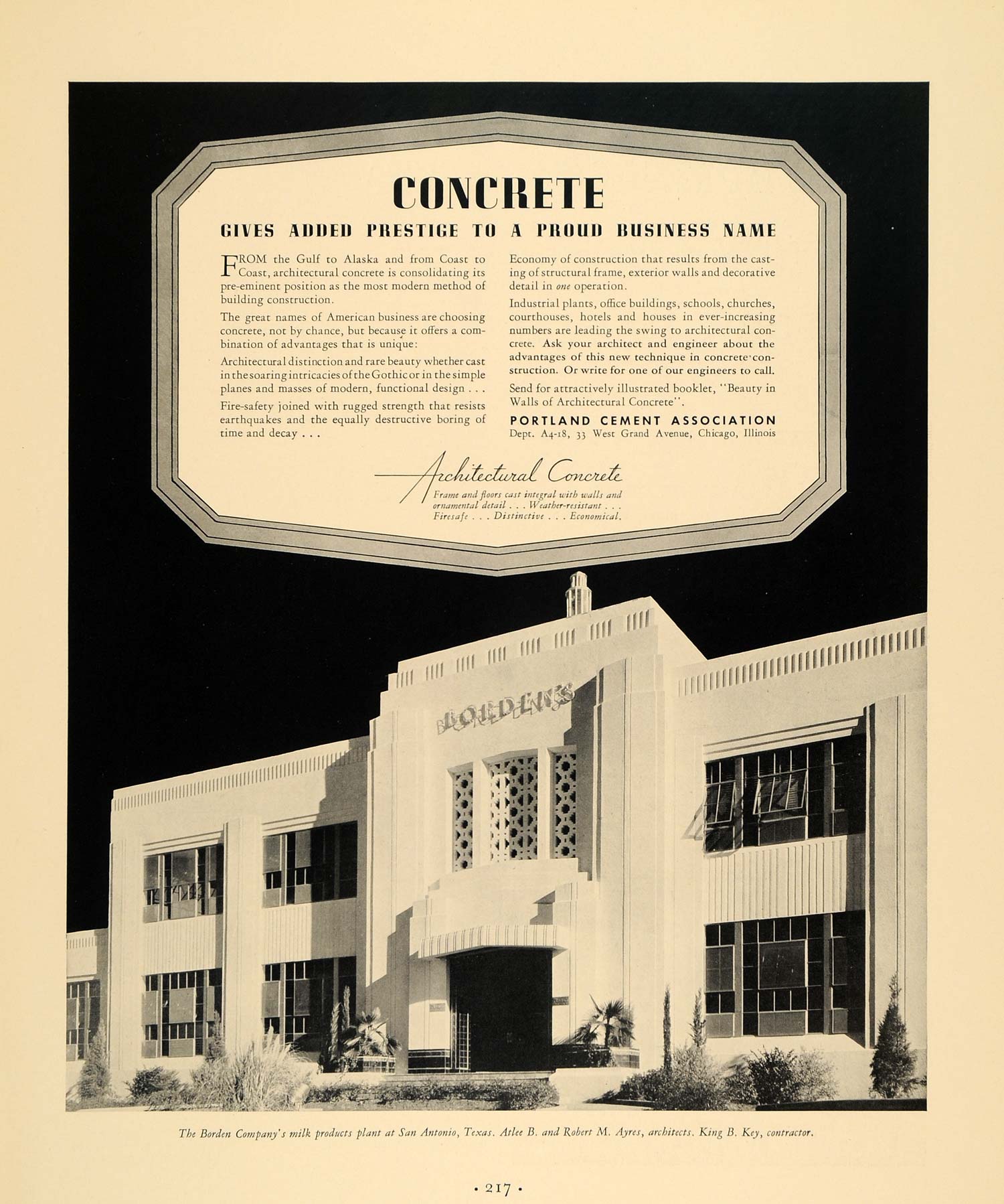 CONCRETE

GIVES ADDED PRESTIGE TO A PROUD BUSINESS NAME

FROM the Gulf to Alaska and from Coast to Coast, architectural concrete is consolidating its pre-eminent position as the most modern method of building construction.

The great names of American business are choosing concrete, not by chance, but because it offers a combination of advantages that is unique:

Architectural distinction and rare beauty whether cast in the soaring intricacies of the Gothic or in the simple planes and masses of modern, functional design . . .

Fire-safety joined with rugged strength that resists earthquakes and the equally destructive boring of time and decay . . .

Economy of construction that results from the casting of structural frame, exterior walls and decorative detail in one operation.

Industrial plants, office buildings, schools, churches, courthouses, hotels and houses in ever-increasing numbers are leading the swing to architectural concrete. Ask your architect and engineer about the advantages of this new technique in concrete construction. Or write for one of our engineers to call.

Send for attractively illustrated booklet, "Beauty in Walls of Architectural Concrete".

PORTLAND CEMENT ASSOCIATION
Dept. A4-18, 33 West Grand Avenue, Chicago, Illinois

Architectural Concrete
Frame and floors cast integral with walls and ornamental detail . . . Weather-resistant . . . Firesafe . . . Distinctive . . . Economical.

BORDEN'S

The Borden Company's milk products plant at San Antonio, Texas. Atlee B. and Robert M. Ayres, architects. King B. Key, contractor.

• 217 •